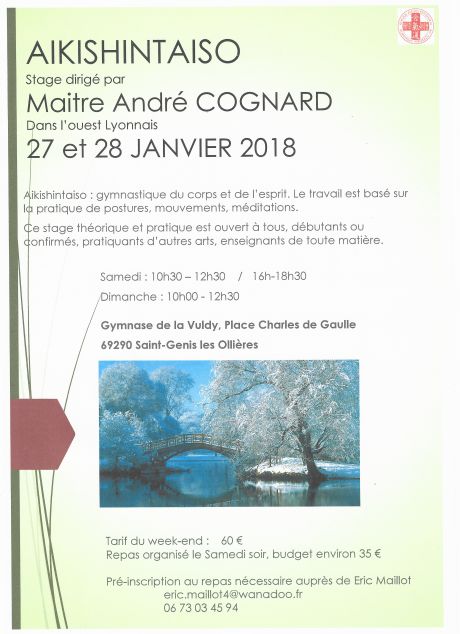 AIKISHINTAISO
Stage dirigé par
Maitre André COGNARD
Dans l'ouest Lyonnais
27 et 28 JANVIER 2018

Aikishintaiso : gymnastique du corps et de l'esprit. Le travail est basé sur la pratique de postures, mouvements, méditations.

Ce stage théorique et pratique est ouvert à tous, débutants ou confirmés, pratiquants d'autres arts, enseignants de toute matière.

Samedi : 10h30 – 12h30 / 16h-18h30
Dimanche : 10h00 - 12h30

Gymnase de la Vuldy, Place Charles de Gaulle
69290 Saint-Genis les Ollières

Tarif du week-end : 60 €
Repas organisé le Samedi soir, budget environ 35 €

Pré-inscription au repas nécessaire auprès de Eric Maillot
eric.maillot4@wanadoo.fr
06 73 03 45 94